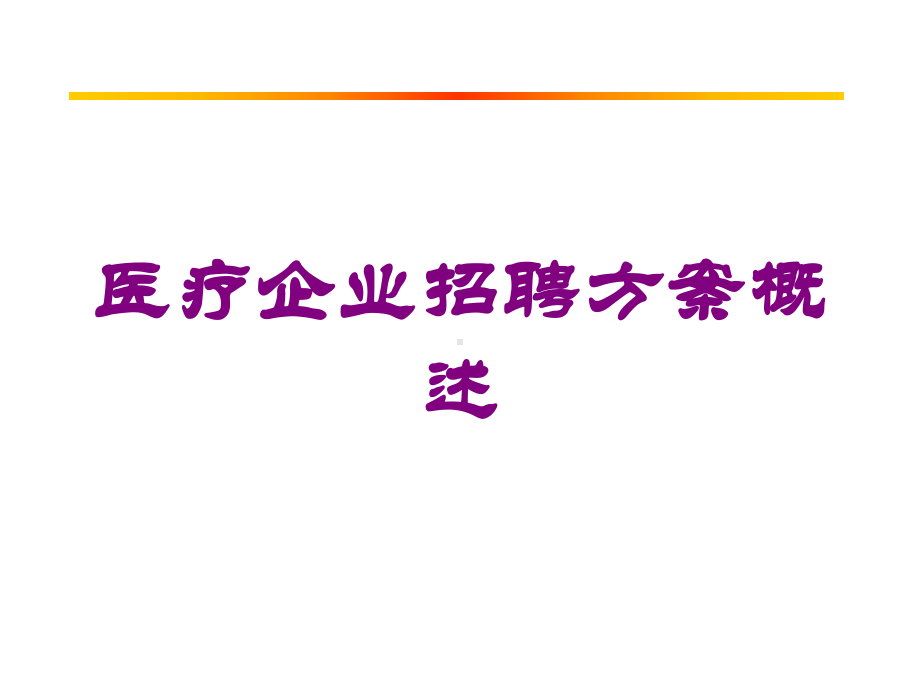 医疗企业招聘方案概述